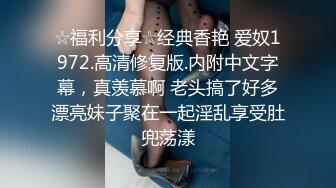 ☆福利分享☆经典香艳 爱奴1972.高清修复版.内附中文字幕，真羡慕啊 老头搞了好多漂亮妹子聚在一起淫乱享受肚兜荡漾